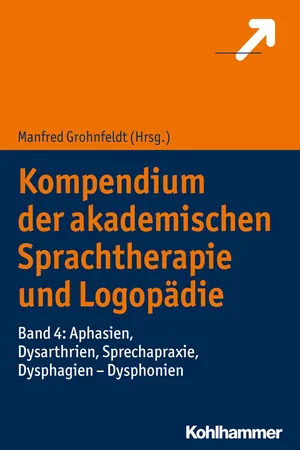 Manfred Grohnfeldt (Hrsg.)

Kompendium der akademischen Sprachtherapie und Logopädie

Band 4: Aphasien, Dysarthrien, Sprechapraxie, Dysphagien – Dysphonien

Kohlhammer